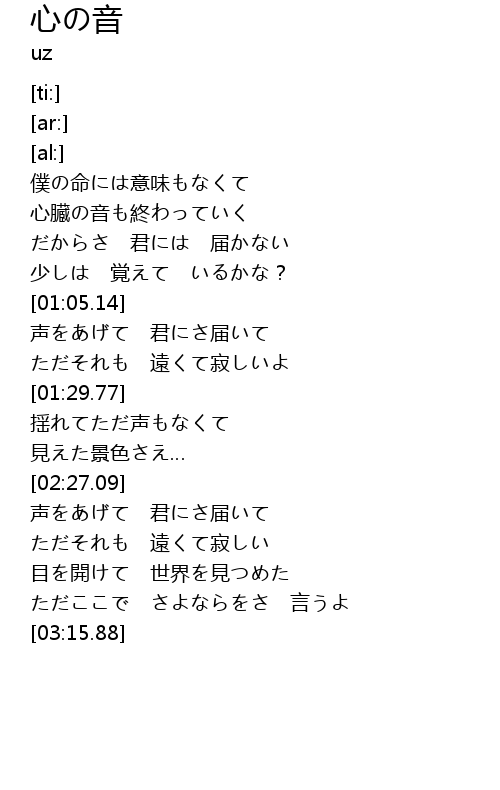 心の音
uz

[ti:]
[ar:]
[al:]
僕の命には意味もなくて
心臓の音も終わっていく
だからさ　君には　届かない
少しは　覚えて　いるかな？
[01:05.14]
声をあげて　君にさ届いて
ただそれも　遠くて寂しいよ
[01:29.77]
揺れてただ声もなくて
見えた景色さえ…
[02:27.09]
声をあげて　君にさ届いて
ただそれも　遠くて寂しい
目を開けて　世界を見つめた
ただここで　さよならをさ　言うよ
[03:15.88]